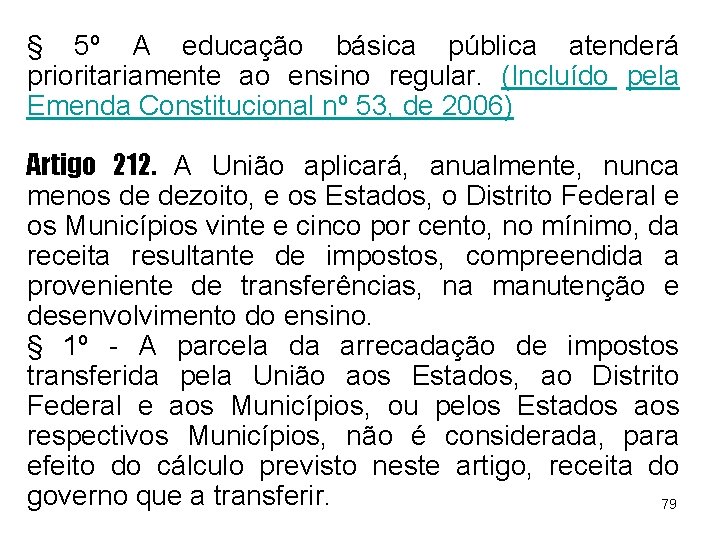 § 5º A educação básica pública atenderá prioritariamente ao ensino regular. (Incluído pela Emenda Constitucional nº 53, de 2006)

Artigo 212. A União aplicará, anualmente, nunca menos de dezoito, e os Estados, o Distrito Federal e os Municípios vinte e cinco por cento, no mínimo, da receita resultante de impostos, compreendida a proveniente de transferências, na manutenção e desenvolvimento do ensino.
§ 1º - A parcela da arrecadação de impostos transferida pela União aos Estados, ao Distrito Federal e aos Municípios, ou pelos Estados aos respectivos Municípios, não é considerada, para efeito do cálculo previsto neste artigo, receita do governo que a transferir.

79